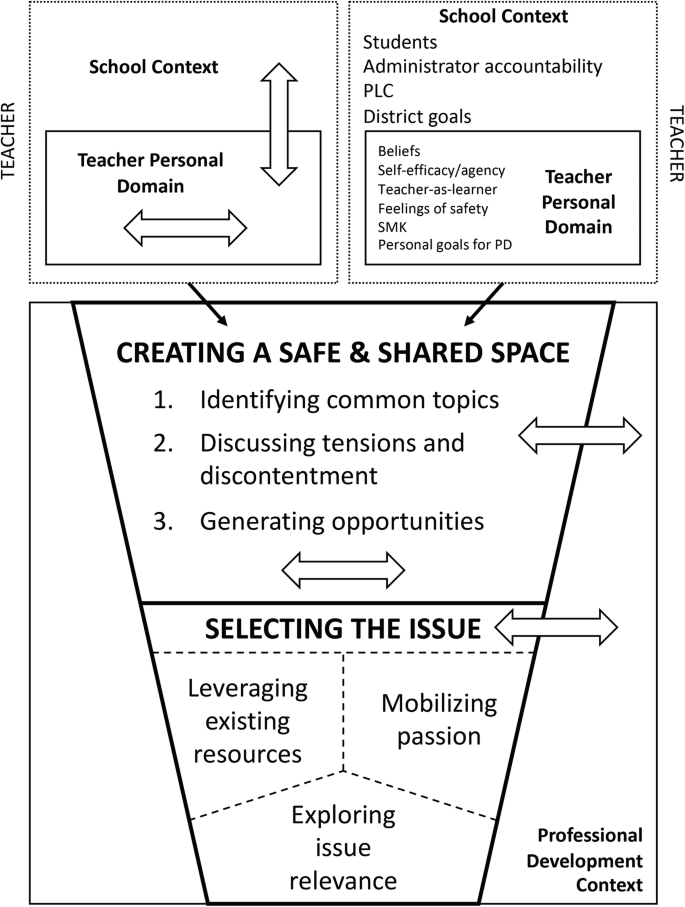 TEACHER

School Context

Teacher Personal Domain

School Context
Students
Administrator accountability
PLC
District goals

Beliefs
Self-efficacy/agency
Teacher-as-learner
Feelings of safety
SMK
Personal goals for PD

Teacher Personal Domain

TEACHER

CREATING A SAFE & SHARED SPACE

1. Identifying common topics
2. Discussing tensions and discontentment
3. Generating opportunities

SELECTING THE ISSUE

Leveraging existing resources

Mobilizing passion

Exploring issue relevance

Professional Development Context